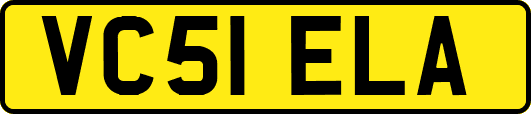 VC51 ELA